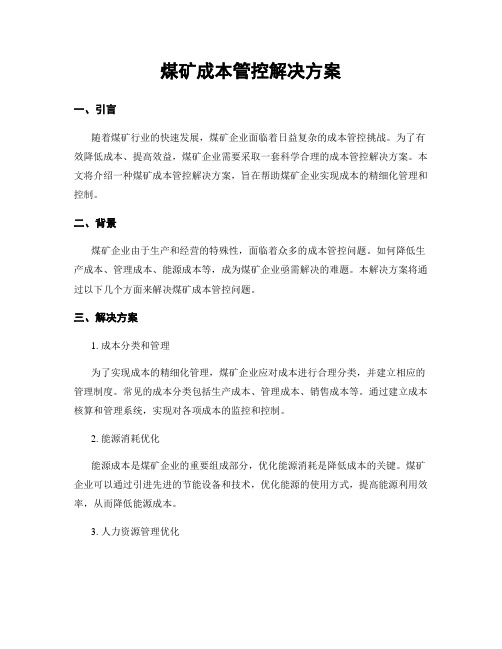 煤矿成本管控解决方案

一、引言

随着煤矿行业的快速发展，煤矿企业面临着日益复杂的成本管控挑战。为了有效降低成本、提高效益，煤矿企业需要采取一套科学合理的成本管控解决方案。本文将介绍一种煤矿成本管控解决方案，旨在帮助煤矿企业实现成本的精细化管理和控制。

二、背景

煤矿企业由于生产和经营的特殊性，面临着众多的成本管控问题。如何降低生产成本、管理成本、能源成本等，成为煤矿企业亟需解决的难题。本解决方案将通过以下几个方面来解决煤矿成本管控问题。

三、解决方案

1. 成本分类和管理

为了实现成本的精细化管理，煤矿企业应对成本进行合理分类，并建立相应的管理制度。常见的成本分类包括生产成本、管理成本、销售成本等。通过建立成本核算和管理系统，实现对各项成本的监控和控制。

2. 能源消耗优化

能源成本是煤矿企业的重要组成部分，优化能源消耗是降低成本的关键。煤矿企业可以通过引进先进的节能设备和技术，优化能源的使用方式，提高能源利用效率，从而降低能源成本。

3. 人力资源管理优化